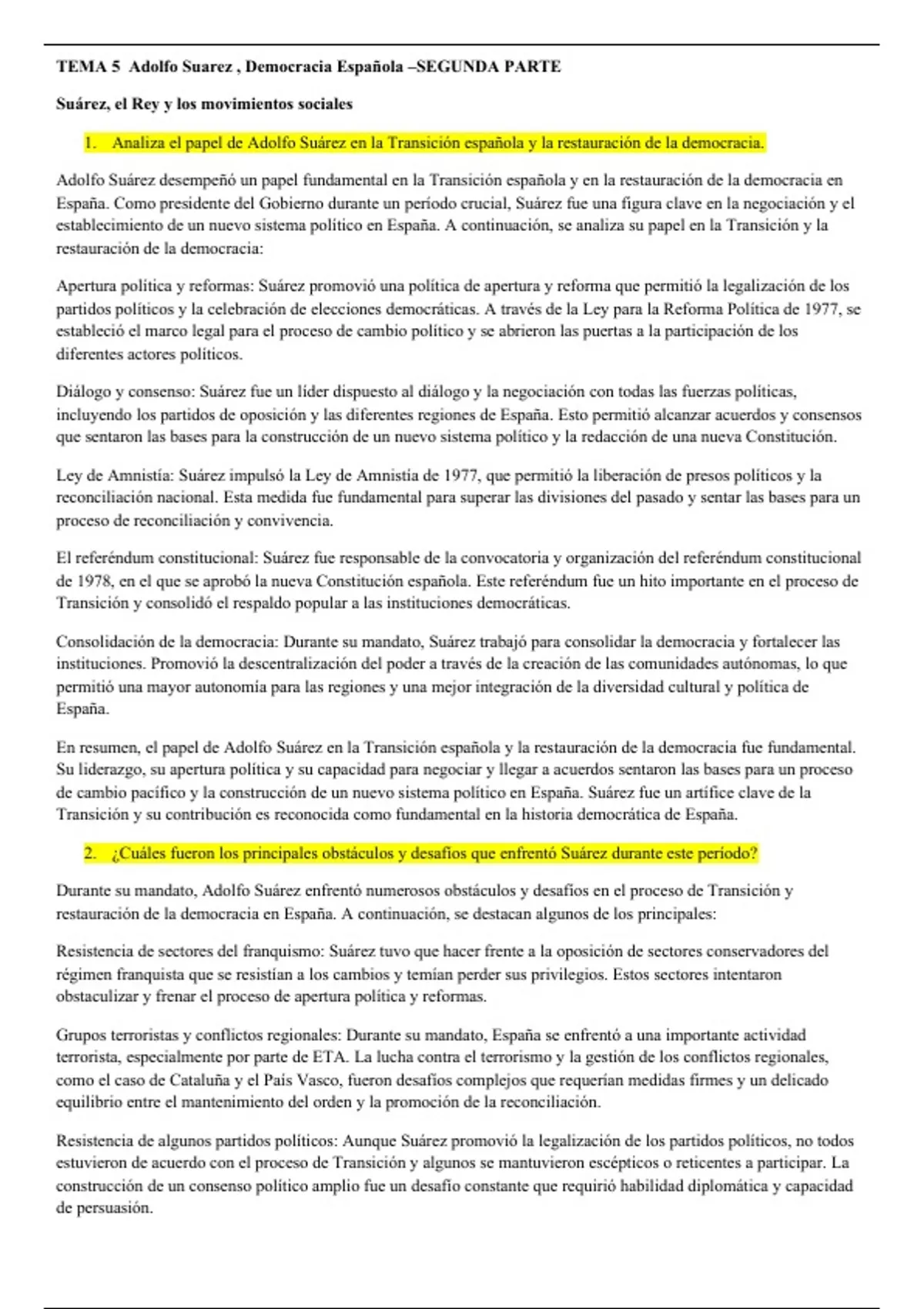 TEMA 5 Adolfo Suarez , Democracia Española –SEGUNDA PARTE

Suárez, el Rey y los movimientos sociales

1. Analiza el papel de Adolfo Suárez en la Transición española y la restauración de la democracia.

Adolfo Suárez desempeñó un papel fundamental en la Transición española y en la restauración de la democracia en España. Como presidente del Gobierno durante un período crucial, Suárez fue una figura clave en la negociación y el establecimiento de un nuevo sistema político en España. A continuación, se analiza su papel en la Transición y la restauración de la democracia:

Apertura política y reformas: Suárez promovió una política de apertura y reforma que permitió la legalización de los partidos políticos y la celebración de elecciones democráticas. A través de la Ley para la Reforma Política de 1977, se estableció el marco legal para el proceso de cambio político y se abrieron las puertas a la participación de los diferentes actores políticos.

Diálogo y consenso: Suárez fue un líder dispuesto al diálogo y la negociación con todas las fuerzas políticas, incluyendo los partidos de oposición y las diferentes regiones de España. Esto permitió alcanzar acuerdos y consensos que sentaron las bases para la construcción de un nuevo sistema político y la redacción de una nueva Constitución.

Ley de Amnistía: Suárez impulsó la Ley de Amnistía de 1977, que permitió la liberación de presos políticos y la reconciliación nacional. Esta medida fue fundamental para superar las divisiones del pasado y sentar las bases para un proceso de reconciliación y convivencia.

El referéndum constitucional: Suárez fue responsable de la convocatoria y organización del referéndum constitucional de 1978, en el que se aprobó la nueva Constitución española. Este referéndum fue un hito importante en el proceso de Transición y consolidó el respaldo popular a las instituciones democráticas.

Consolidación de la democracia: Durante su mandato, Suárez trabajó para consolidar la democracia y fortalecer las instituciones. Promovió la descentralización del poder a través de la creación de las comunidades autónomas, lo que permitió una mayor autonomía para las regiones y una mejor integración de la diversidad cultural y política de España.

En resumen, el papel de Adolfo Suárez en la Transición española y la restauración de la democracia fue fundamental. Su liderazgo, su apertura política y su capacidad para negociar y llegar a acuerdos sentaron las bases para un proceso de cambio pacífico y la construcción de un nuevo sistema político en España. Suárez fue un artífice clave de la Transición y su contribución es reconocida como fundamental en la historia democrática de España.

2. ¿Cuáles fueron los principales obstáculos y desafíos que enfrentó Suárez durante este período?

Durante su mandato, Adolfo Suárez enfrentó numerosos obstáculos y desafíos en el proceso de Transición y restauración de la democracia en España. A continuación, se destacan algunos de los principales:

Resistencia de sectores del franquismo: Suárez tuvo que hacer frente a la oposición de sectores conservadores del régimen franquista que se resistían a los cambios y temían perder sus privilegios. Estos sectores intentaron obstaculizar y frenar el proceso de apertura política y reformas.

Grupos terroristas y conflictos regionales: Durante su mandato, España se enfrentó a una importante actividad terrorista, especialmente por parte de ETA. La lucha contra el terrorismo y la gestión de los conflictos regionales, como el caso de Cataluña y el País Vasco, fueron desafíos complejos que requerían medidas firmes y un delicado equilibrio entre el mantenimiento del orden y la promoción de la reconciliación.

Resistencia de algunos partidos políticos: Aunque Suárez promovió la legalización de los partidos políticos, no todos estuvieron de acuerdo con el proceso de Transición y algunos se mantuvieron escépticos o reticentes a participar. La construcción de un consenso político amplio fue un desafío constante que requirió habilidad diplomática y capacidad de persuasión.